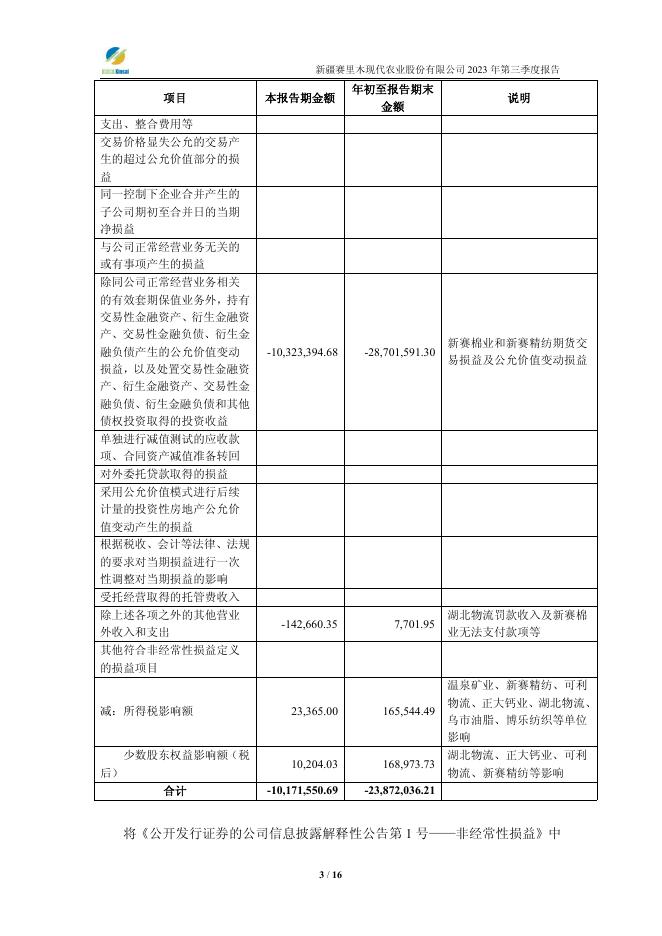 新疆赛里木现代农业股份有限公司 2023 年第三季度报告

| 项目 | 本报告期金额 | 年初至报告期末金额 | 说明 |
|---|---|---|---|
| 支出、整合费用等 | | | |
| 交易价格显失公允的交易产生的超过公允价值部分的损益 | | | |
| 同一控制下企业合并产生的子公司期初至合并日的当期净损益 | | | |
| 与公司正常经营业务无关的或有事项产生的损益 | | | |
| 除同公司正常经营业务相关的有效套期保值业务外，持有交易性金融资产、衍生金融资产、交易性金融负债、衍生金融负债产生的公允价值变动损益，以及处置交易性金融资产、衍生金融资产、交易性金融负债、衍生金融负债和其他债权投资取得的投资收益 | -10,323,394.68 | -28,701,591.30 | 新赛棉业和新赛精纺期货交易损益及公允价值变动损益 |
| 单独进行减值测试的应收款项、合同资产减值准备转回 | | | |
| 对外委托贷款取得的损益 | | | |
| 采用公允价值模式进行后续计量的投资性房地产公允价值变动产生的损益 | | | |
| 根据税收、会计等法律、法规的要求对当期损益进行一次性调整对当期损益的影响 | | | |
| 受托经营取得的托管费收入 | | | |
| 除上述各项之外的其他营业外收入和支出 | -142,660.35 | 7,701.95 | 湖北物流罚款收入及新赛棉业无法支付款项等 |
| 其他符合非经常性损益定义的损益项目 | | | |
| 减：所得税影响额 | 23,365.00 | 165,544.49 | 温泉矿业、新赛精纺、可利物流、正大钙业、湖北物流、乌市油脂、博乐纺织等单位影响 |
| 少数股东权益影响额（税后） | 10,204.03 | 168,973.73 | 湖北物流、正大钙业、可利物流、新赛精纺等影响 |
| 合计 | -10,171,550.69 | -23,872,036.21 | |

将《公开发行证券的公司信息披露解释性公告第 1 号——非经常性损益》中

3 / 16